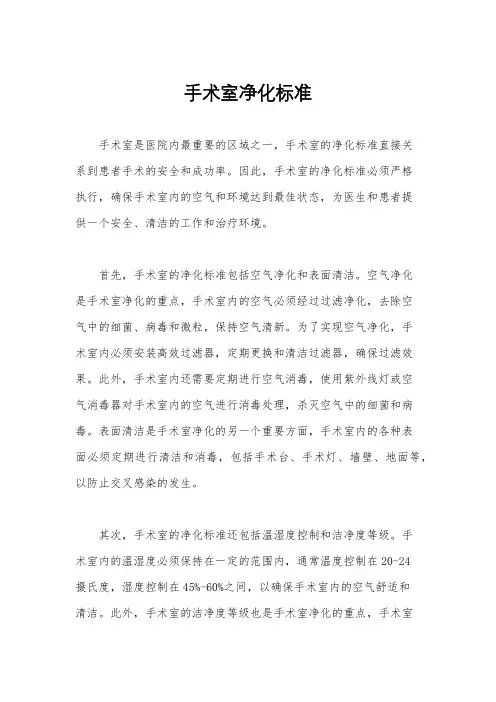 手术室净化标准

手术室是医院内最重要的区域之一，手术室的净化标准直接关系到患者手术的安全和成功率。因此，手术室的净化标准必须严格执行，确保手术室内的空气和环境达到最佳状态，为医生和患者提供一个安全、清洁的工作和治疗环境。

首先，手术室的净化标准包括空气净化和表面清洁。空气净化是手术室净化的重点，手术室内的空气必须经过过滤净化，去除空气中的细菌、病毒和微粒，保持空气清新。为了实现空气净化，手术室内必须安装高效过滤器，定期更换和清洁过滤器，确保过滤效果。此外，手术室内还需要定期进行空气消毒，使用紫外线灯或空气消毒器对手术室内的空气进行消毒处理，杀灭空气中的细菌和病毒。表面清洁是手术室净化的另一个重要方面，手术室内的各种表面必须定期进行清洁和消毒，包括手术台、手术灯、墙壁、地面等，以防止交叉感染的发生。

其次，手术室的净化标准还包括温湿度控制和洁净度等级。手术室内的温湿度必须保持在一定的范围内，通常温度控制在 20-24 摄氏度，湿度控制在 45%-60%之间，以确保手术室内的空气舒适和清洁。此外，手术室的洁净度等级也是手术室净化的重点，手术室